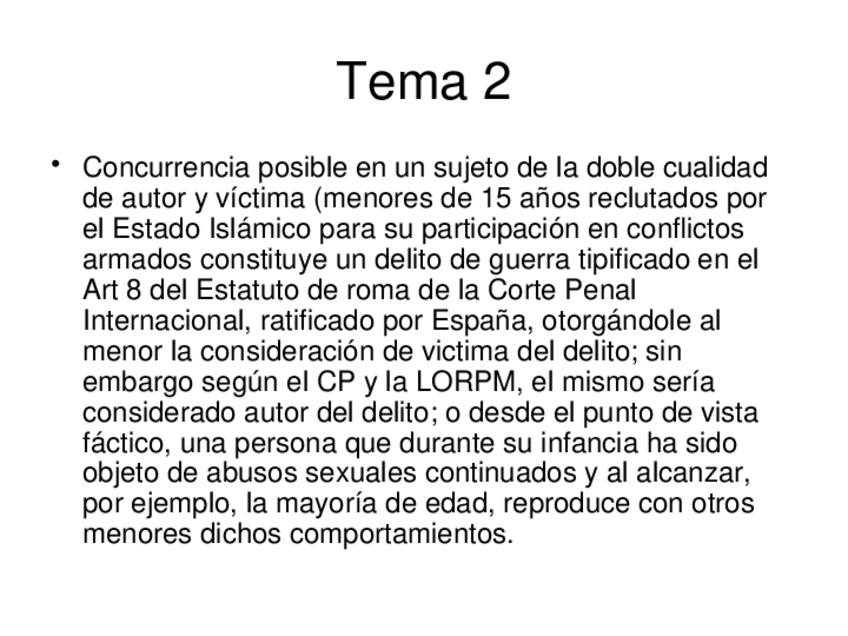 Tema 2

• Concurrencia posible en un sujeto de la doble cualidad de autor y víctima (menores de 15 años reclutados por el Estado Islámico para su participación en conflictos armados constituye un delito de guerra tipificado en el Art 8 del Estatuto de roma de la Corte Penal Internacional, ratificado por España, otorgándole al menor la consideración de victima del delito; sin embargo según el CP y la LORPM, el mismo sería considerado autor del delito; o desde el punto de vista fáctico, una persona que durante su infancia ha sido objeto de abusos sexuales continuados y al alcanzar, por ejemplo, la mayoría de edad, reproduce con otros menores dichos comportamientos.